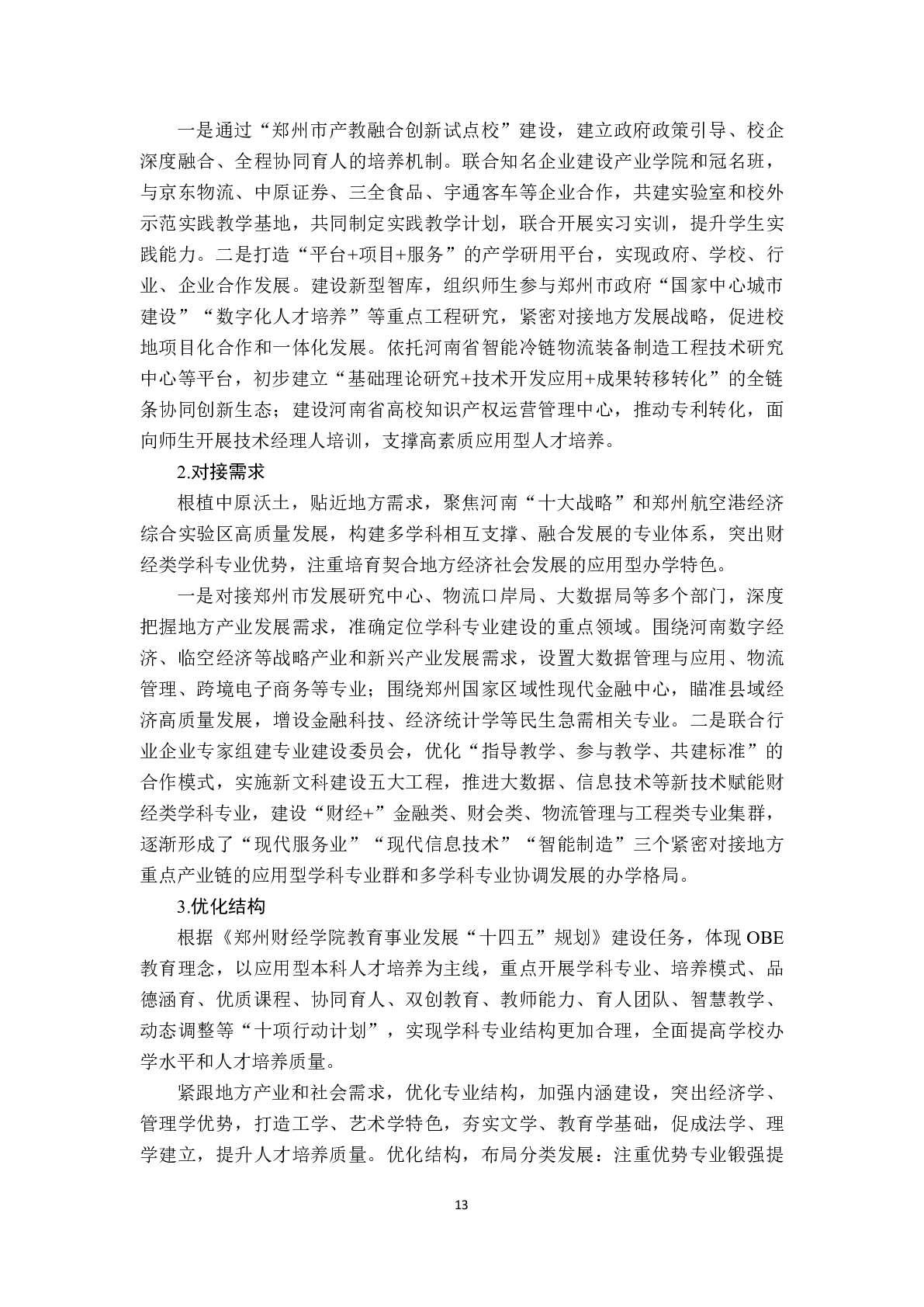 一是通过“郑州市产教融合创新试点校”建设，建立政府政策引导、校企深度融合、全程协同育人的培养机制。联合知名企业建设产业学院和冠名班，与京东物流、中原证券、三全食品、宇通客车等企业合作，共建实验室和校外示范实践教学基地，共同制定实践教学计划，联合开展实习实训，提升学生实践能力。二是打造“平台+项目+服务”的产学研用平台，实现政府、学校、行业、企业合作发展。建设新型智库，组织师生参与郑州市政府“国家中心城市建设”“数字化人才培养”等重点工程研究，紧密对接地方发展战略，促进校地项目化合作和一体化发展。依托河南省智能冷链物流装备制造工程技术研究中心等平台，初步建立“基础理论研究+技术开发应用+成果转移转化”的全链条协同创新生态；建设河南省高校知识产权运营管理中心，推动专利转化，面向师生开展技术经理人培训，支撑高素质应用型人才培养。

2.对接需求

根植中原沃土，贴近地方需求，聚焦河南“十大战略”和郑州航空港经济综合实验区高质量发展，构建多学科相互支撑、融合发展的专业体系，突出财经类学科专业优势，注重培育契合地方经济社会发展的应用型办学特色。

一是对接郑州市发展研究中心、物流口岸局、大数据局等多个部门，深度把握地方产业发展需求，准确定位学科专业建设的重点领域。围绕河南数字经济、临空经济等战略产业和新兴产业发展需求，设置大数据管理与应用、物流管理、跨境电子商务等专业；围绕郑州国家区域性现代金融中心，瞄准县域经济高质量发展，增设金融科技、经济统计学等民生急需相关专业。二是联合行业企业专家组建专业建设委员会，优化“指导教学、参与教学、共建标准”的合作模式，实施新文科建设五大工程，推进大数据、信息技术等新技术赋能财经类学科专业，建设“财经+”金融类、财会类、物流管理与工程类专业集群，逐渐形成了“现代服务业”“现代信息技术”“智能制造”三个紧密对接地方重点产业链的应用型学科专业群和多学科专业协调发展的办学格局。

3.优化结构

根据《郑州财经学院教育事业发展“十四五”规划》建设任务，体现 OBE 教育理念，以应用型本科人才培养为主线，重点开展学科专业、培养模式、品德涵育、优质课程、协同育人、双创教育、教师能力、育人团队、智慧教学、动态调整等“十项行动计划”，实现学科专业结构更加合理，全面提高学校办学水平和人才培养质量。

紧跟地方产业和社会需求，优化专业结构，加强内涵建设，突出经济学、管理学优势，打造工学、艺术学特色，夯实文学、教育学基础，促成法学、理学建立，提升人才培养质量。优化结构，布局分类发展：注重优势专业锻强提

13